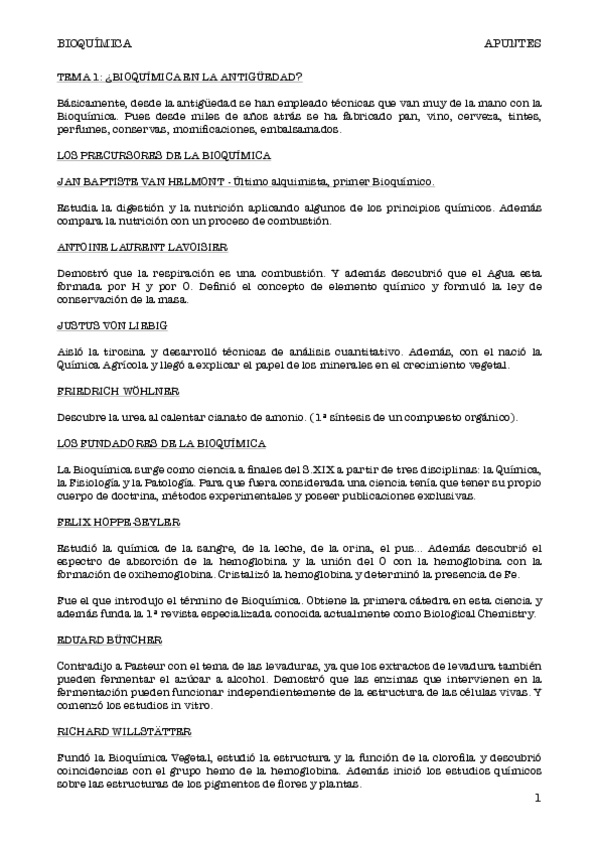 BIOQUÍMICA APUNTES

TEMA 1: ¿BIOQUÍMICA EN LA ANTIGÜEDAD?

Básicamente, desde la antigüedad se han empleado técnicas que van muy de la mano con la Bioquímica. Pues desde miles de años atrás se ha fabricado pan, vino, cerveza, tintes, perfumes, conservas, momificaciones, embalsamados.

LOS PRECURSORES DE LA BIOQUÍMICA

JAN BAPTISTE VAN HELMONT - Último alquimista, primer Bioquímico.

Estudia la digestión y la nutrición aplicando algunos de los principios químicos. Además compara la nutrición con un proceso de combustión.

ANTOINE LAURENT LAVOISIER

Demostró que la respiración es una combustión. Y además descubrió que el Agua esta formada por H y por O. Definió el concepto de elemento químico y formuló la ley de conservación de la masa.

JUSTUS VON LIEBIG

Aisló la tirosina y desarrolló técnicas de análisis cuantitativo. Además, con el nació la Química Agrícola y llegó a explicar el papel de los minerales en el crecimiento vegetal.

FRIEDRICH WÖHLNER

Descubre la urea al calentar cianato de amonio. (1ª síntesis de un compuesto orgánico).

LOS FUNDADORES DE LA BIOQUÍMICA

La Bioquímica surge como ciencia a finales del S.XIX a partir de tres disciplinas: la Química, la Fisiología y la Patología. Para que fuera considerada una ciencia tenía que tener su propio cuerpo de doctrina, métodos experimentales y poseer publicaciones exclusivas.

FELIX HOPPE-SEYLER

Estudió la química de la sangre, de la leche, de la orina, el pus... Además descubrió el espectro de absorción de la hemoglobina y la unión del O con la hemoglobina con la formación de oxihemoglobina. Cristalizó la hemoglobina y determinó la presencia de Fe.

Fue el que introdujo el término de Bioquímica. Obtiene la primera cátedra en esta ciencia y además funda la 1ª revista especializada conocida actualmente como Biological Chemistry.

EDUARD BÜNCHER

Contradijo a Pasteur con el tema de las levaduras, ya que los extractos de levadura también pueden fermentar el azúcar a alcohol. Demostró que las enzimas que intervienen en la fermentación pueden funcionar independientemente de la estructura de las células vivas. Y comenzó los estudios in vitro.

RICHARD WILLSTÄTTER

Fundó la Bioquímica Vegetal, estudió la estructura y la función de la clorofila y descubrió coincidencias con el grupo hemo de la hemoglobina. Además inició los estudios químicos sobre las estructuras de los pigmentos de flores y plantas.

1